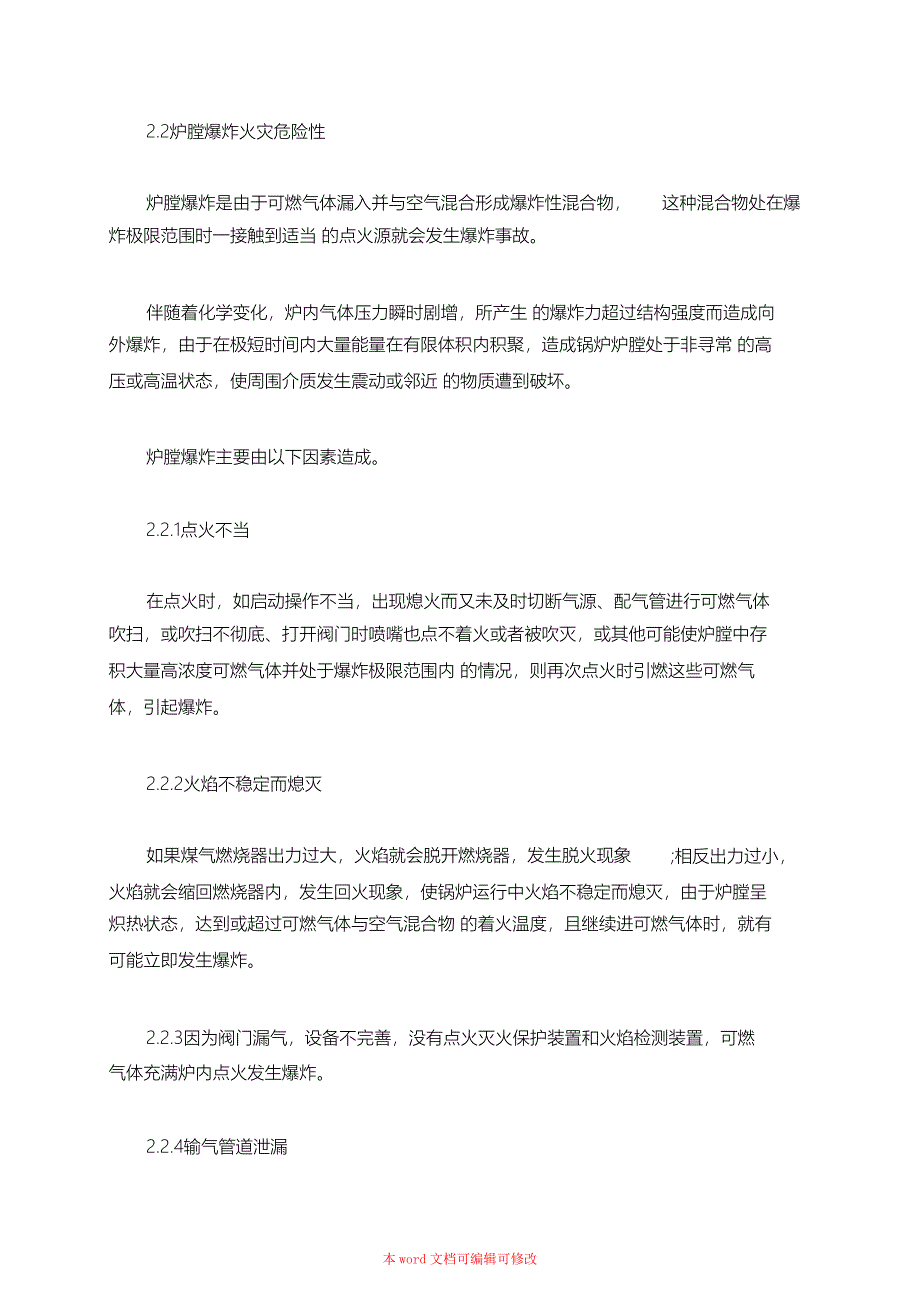 2.2炉膛爆炸火灾危险性

炉膛爆炸是由于可燃气体漏入并与空气混合形成爆炸性混合物， 这种混合物处在爆炸极限范围时一接触到适当 的点火源就会发生爆炸事故。

伴随着化学变化，炉内气体压力瞬时剧增，所产生 的爆炸力超过结构强度而造成向外爆炸，由于在极短时间内大量能量在有限体积内积聚，造成锅炉炉膛处于非寻常 的高压或高温状态，使周围介质发生震动或邻近 的物质遭到破坏。

炉膛爆炸主要由以下因素造成。

2.2.1点火不当

在点火时，如启动操作不当，出现熄火而又未及时切断气源、配气管进行可燃气体吹扫，或吹扫不彻底、打开阀门时喷嘴也点不着火或者被吹灭，或其他可能使炉膛中存积大量高浓度可燃气体并处于爆炸极限范围内 的情况，则再次点火时引燃这些可燃气体，引起爆炸。

2.2.2火焰不稳定而熄灭

如果煤气燃烧器出力过大，火焰就会脱开燃烧器，发生脱火现象 ;相反出力过小，火焰就会缩回燃烧器内，发生回火现象，使锅炉运行中火焰不稳定而熄灭，由于炉膛呈炽热状态，达到或超过可燃气体与空气混合物 的着火温度，且继续进可燃气体时，就有可能立即发生爆炸。

2.2.3因为阀门漏气，设备不完善，没有点火灭火保护装置和火焰检测装置，可燃气体充满炉内点火发生爆炸。

2.2.4输气管道泄漏

本 word 文档可编辑可修改